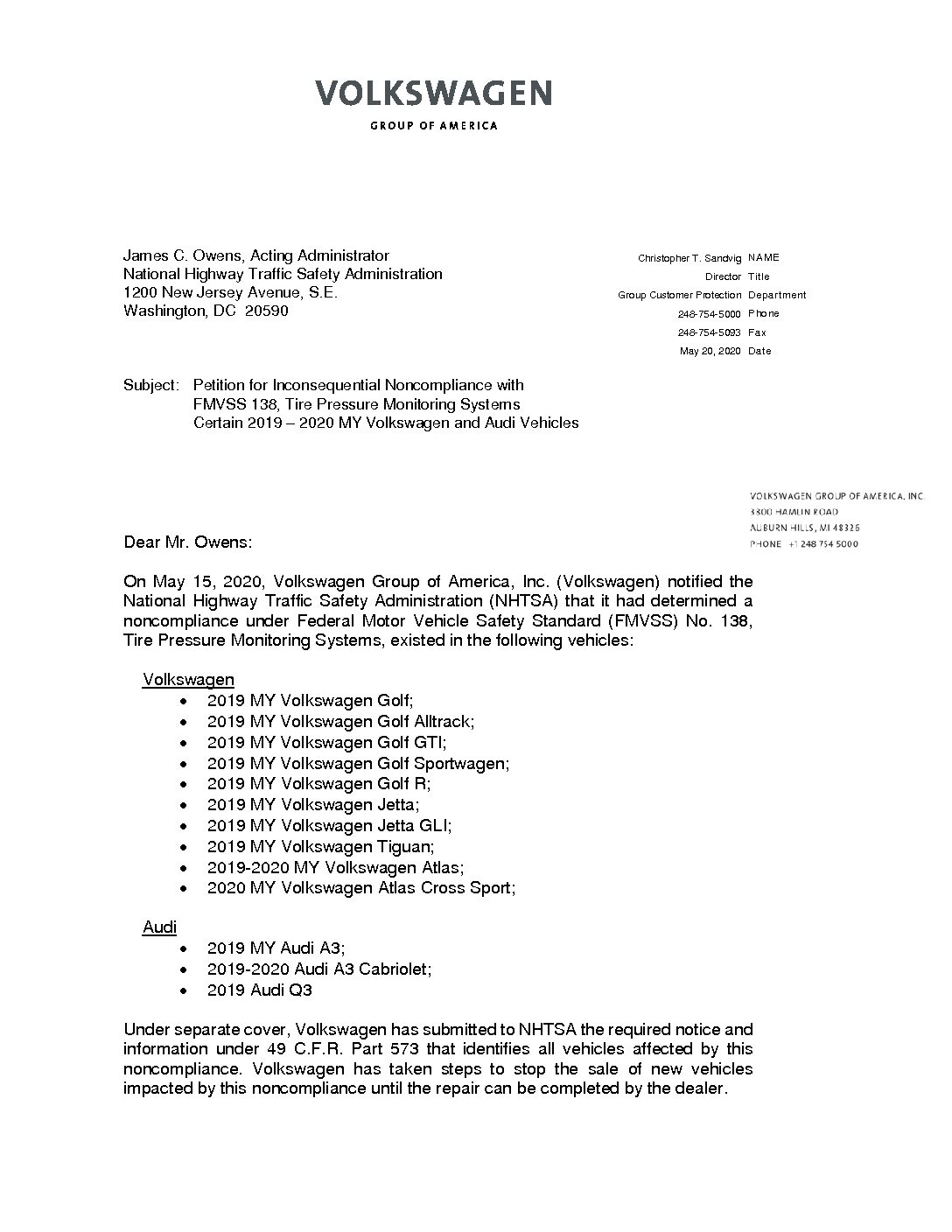 VOLKSWAGEN
GROUP OF AMERICA

James C. Owens, Acting Administrator
National Highway Traffic Safety Administration
1200 New Jersey Avenue, S.E.
Washington, DC 20590

Christopher T. Sandvig NAME
Director Title
Group Customer Protection Department
248-754-5000 Phone
248-754-5093 Fax
May 20, 2020 Date

Subject: Petition for Inconsequential Noncompliance with FMVSS 138, Tire Pressure Monitoring Systems Certain 2019 – 2020 MY Volkswagen and Audi Vehicles

VOLKSWAGEN GROUP OF AMERICA, INC.
3800 HAMLIN ROAD
AUBURN HILLS, MI 48326
PHONE +1 248 754 5000

Dear Mr. Owens:

On May 15, 2020, Volkswagen Group of America, Inc. (Volkswagen) notified the National Highway Traffic Safety Administration (NHTSA) that it had determined a noncompliance under Federal Motor Vehicle Safety Standard (FMVSS) No. 138, Tire Pressure Monitoring Systems, existed in the following vehicles:

Volkswagen
• 2019 MY Volkswagen Golf;
• 2019 MY Volkswagen Golf Alltrack;
• 2019 MY Volkswagen Golf GTI;
• 2019 MY Volkswagen Golf Sportwagen;
• 2019 MY Volkswagen Golf R;
• 2019 MY Volkswagen Jetta;
• 2019 MY Volkswagen Jetta GLI;
• 2019 MY Volkswagen Tiguan;
• 2019-2020 MY Volkswagen Atlas;
• 2020 MY Volkswagen Atlas Cross Sport;

Audi
• 2019 MY Audi A3;
• 2019-2020 Audi A3 Cabriolet;
• 2019 Audi Q3

Under separate cover, Volkswagen has submitted to NHTSA the required notice and information under 49 C.F.R. Part 573 that identifies all vehicles affected by this noncompliance. Volkswagen has taken steps to stop the sale of new vehicles impacted by this noncompliance until the repair can be completed by the dealer.